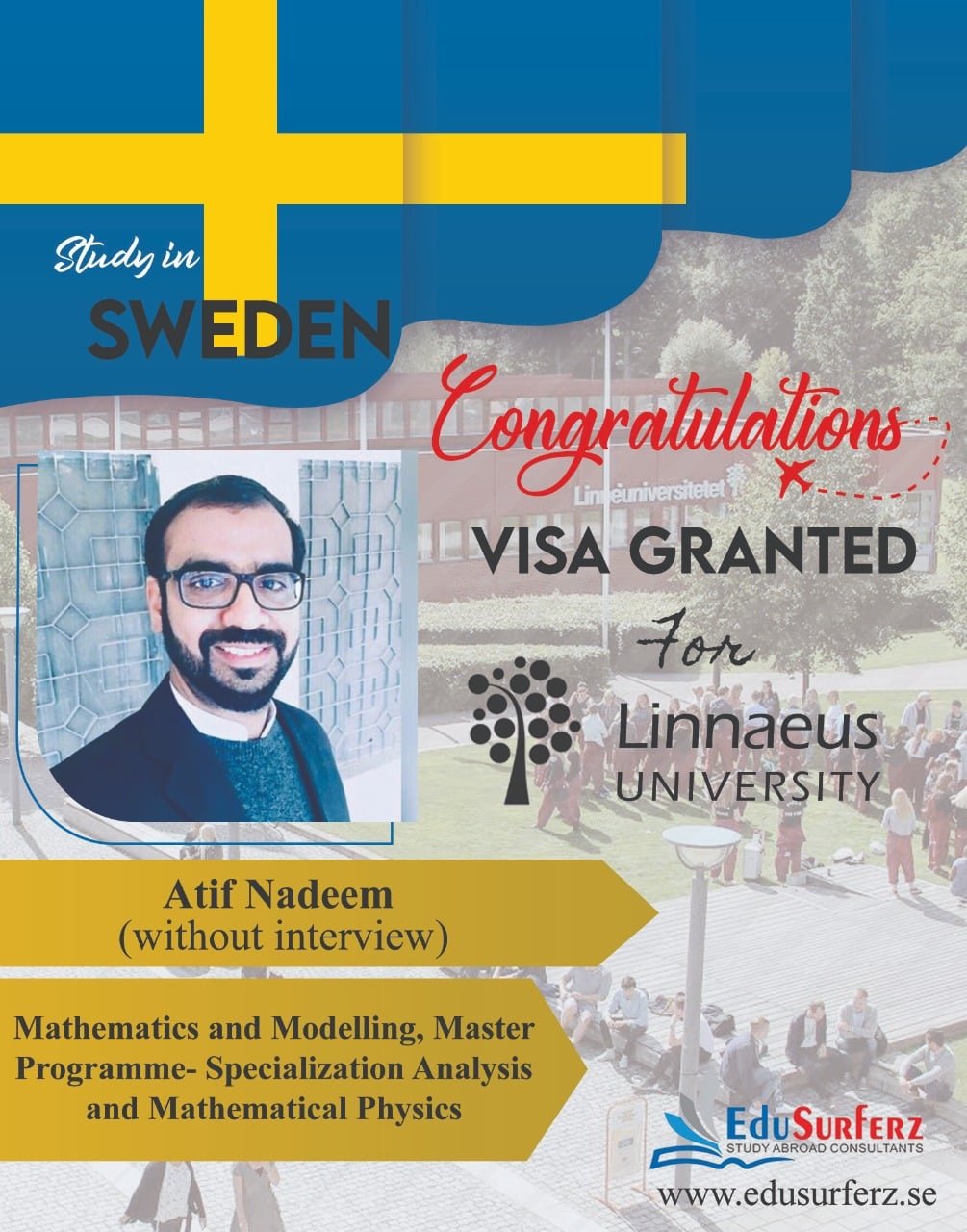 Study in
SWEDEN

Congratulations

Linnéuniversitetet

VISA GRANTED

For

Linnaeus
UNIVERSITY

Atif Nadeem
(without interview)

Mathematics and Modelling, Master Programme- Specialization Analysis and Mathematical Physics

EduSurferz
STUDY ABROAD CONSULTANTS
www.edusurferz.se